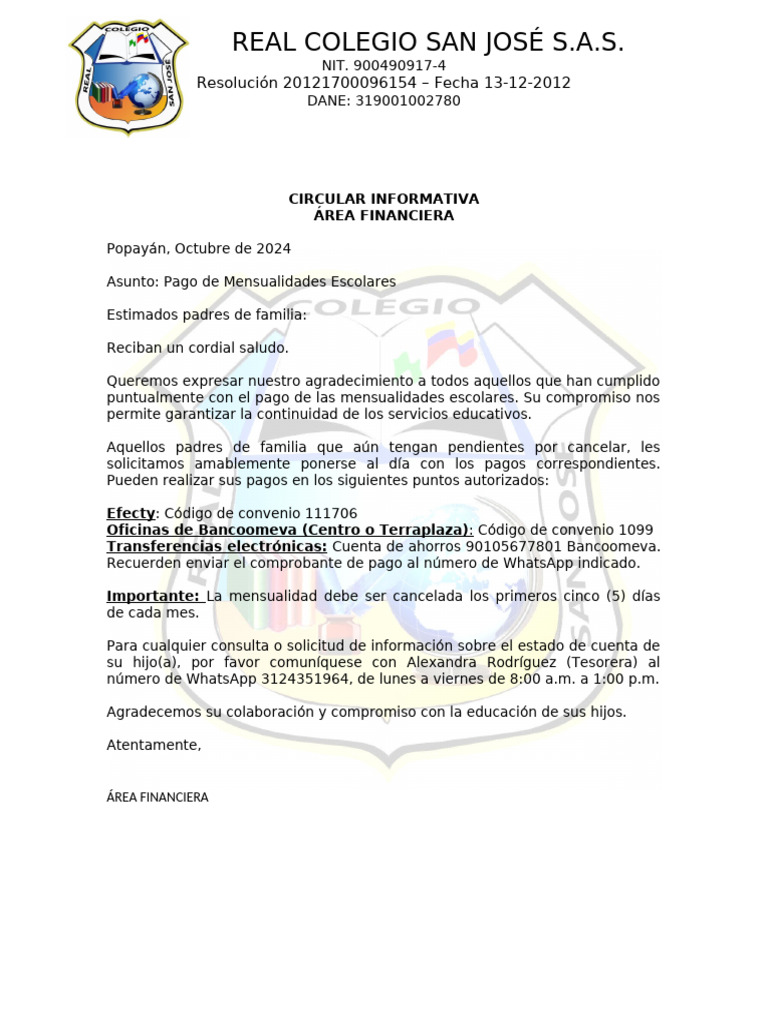 COLEGIO
REAL
SAN JOSÉ

REAL COLEGIO SAN JOSÉ S.A.S.
NIT. 900490917-4
Resolución 20121700096154 – Fecha 13-12-2012
DANE: 319001002780

CIRCULAR INFORMATIVA
ÁREA FINANCIERA

Popayán, Octubre de 2024

Asunto: Pago de Mensualidades Escolares

Estimados padres de familia:

Reciban un cordial saludo.

Queremos expresar nuestro agradecimiento a todos aquellos que han cumplido puntualmente con el pago de las mensualidades escolares. Su compromiso nos permite garantizar la continuidad de los servicios educativos.

Aquellos padres de familia que aún tengan pendientes por cancelar, les solicitamos amablemente ponerse al día con los pagos correspondientes. Pueden realizar sus pagos en los siguientes puntos autorizados:

Efecty: Código de convenio 111706
Oficinas de Bancoomeva (Centro o Terraplaza): Código de convenio 1099
Transferencias electrónicas: Cuenta de ahorros 90105677801 Bancoomeva. Recuerden enviar el comprobante de pago al número de WhatsApp indicado.

Importante: La mensualidad debe ser cancelada los primeros cinco (5) días de cada mes.

Para cualquier consulta o solicitud de información sobre el estado de cuenta de su hijo(a), por favor comuníquese con Alexandra Rodríguez (Tesorera) al número de WhatsApp 3124351964, de lunes a viernes de 8:00 a.m. a 1:00 p.m.

Agradecemos su colaboración y compromiso con la educación de sus hijos.

Atentamente,

ÁREA FINANCIERA